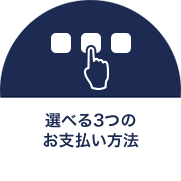 選べる3つの
お支払い方法